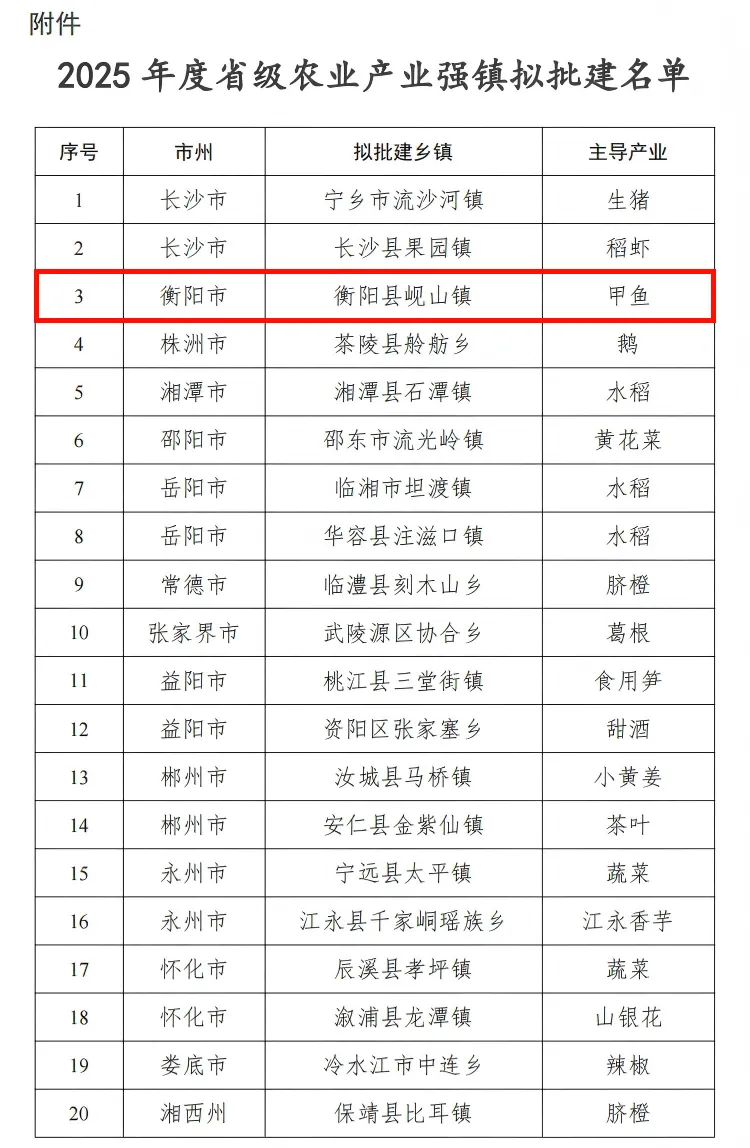 附件

2025 年度省级农业产业强镇拟批建名单

| 序号 | 市州 | 拟批建乡镇 | 主导产业 |
|---|---|---|---|
| 1 | 长沙市 | 宁乡市流沙河镇 | 生猪 |
| 2 | 长沙市 | 长沙县果园镇 | 稻虾 |
| 3 | 衡阳市 | 衡阳县岘山镇 | 甲鱼 |
| 4 | 株洲市 | 茶陵县舲舫乡 | 鹅 |
| 5 | 湘潭市 | 湘潭县石潭镇 | 水稻 |
| 6 | 邵阳市 | 邵东市流光岭镇 | 黄花菜 |
| 7 | 岳阳市 | 临湘市坦渡镇 | 水稻 |
| 8 | 岳阳市 | 华容县注滋口镇 | 水稻 |
| 9 | 常德市 | 临澧县刻木山乡 | 脐橙 |
| 10 | 张家界市 | 武陵源区协合乡 | 葛根 |
| 11 | 益阳市 | 桃江县三堂街镇 | 食用笋 |
| 12 | 益阳市 | 资阳区张家塞乡 | 甜酒 |
| 13 | 郴州市 | 汝城县马桥镇 | 小黄姜 |
| 14 | 郴州市 | 安仁县金紫仙镇 | 茶叶 |
| 15 | 永州市 | 宁远县太平镇 | 蔬菜 |
| 16 | 永州市 | 江永县千家峒瑶族乡 | 江永香芋 |
| 17 | 怀化市 | 辰溪县孝坪镇 | 蔬菜 |
| 18 | 怀化市 | 溆浦县龙潭镇 | 山银花 |
| 19 | 娄底市 | 冷水江市中连乡 | 辣椒 |
| 20 | 湘西州 | 保靖县比耳镇 | 脐橙 |